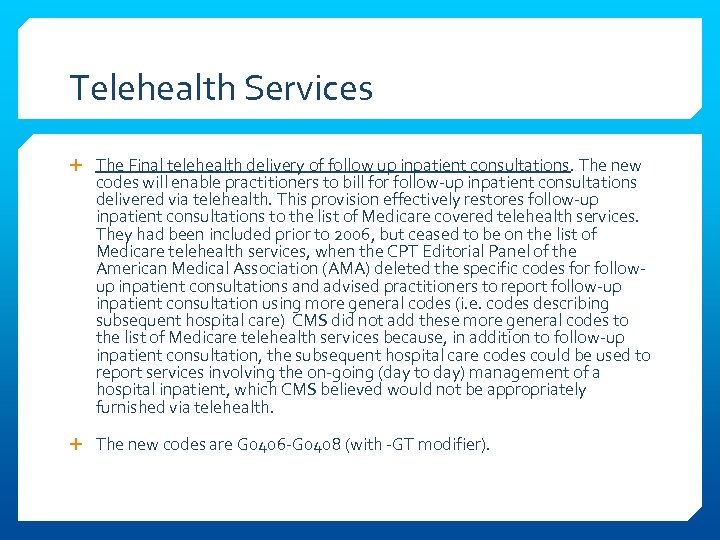 Telehealth Services

+ The Final telehealth delivery of follow up inpatient consultations. The new codes will enable practitioners to bill for follow-up inpatient consultations delivered via telehealth. This provision effectively restores follow-up inpatient consultations to the list of Medicare covered telehealth services. They had been included prior to 2006, but ceased to be on the list of Medicare telehealth services, when the CPT Editorial Panel of the American Medical Association (AMA) deleted the specific codes for follow-up inpatient consultations and advised practitioners to report follow-up inpatient consultation using more general codes (i.e. codes describing subsequent hospital care) CMS did not add these more general codes to the list of Medicare telehealth services because, in addition to follow-up inpatient consultation, the subsequent hospital care codes could be used to report services involving the on-going (day to day) management of a hospital inpatient, which CMS believed would not be appropriately furnished via telehealth.

+ The new codes are G0406-G0408 (with -GT modifier).